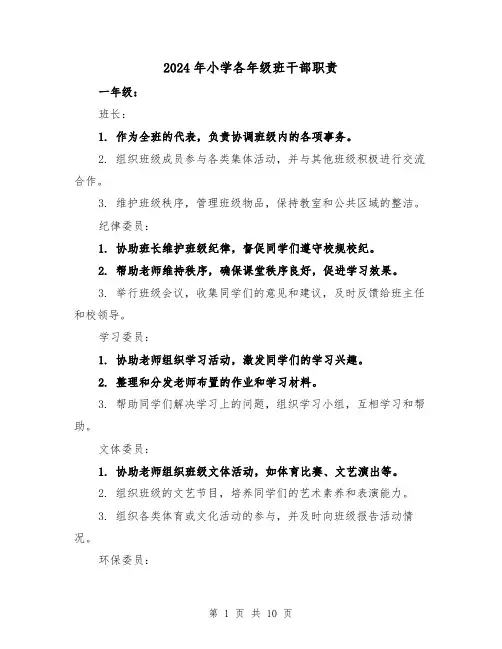 2024年小学各年级班干部职责

一年级：

班长：

1. 作为全班的代表，负责协调班级内的各项事务。

2. 组织班级成员参与各类集体活动，并与其他班级积极进行交流合作。

3. 维护班级秩序，管理班级物品，保持教室和公共区域的整洁。

纪律委员：

1. 协助班长维护班级纪律，督促同学们遵守校规校纪。

2. 帮助老师维持秩序，确保课堂秩序良好，促进学习效果。

3. 举行班级会议，收集同学们的意见和建议，及时反馈给班主任和校领导。

学习委员：

1. 协助老师组织学习活动，激发同学们的学习兴趣。

2. 整理和分发老师布置的作业和学习材料。

3. 帮助同学们解决学习上的问题，组织学习小组，互相学习和帮助。

文体委员：

1. 协助老师组织班级文体活动，如体育比赛、文艺演出等。

2. 组织班级的文艺节目，培养同学们的艺术素养和表演能力。

3. 组织各类体育或文化活动的参与，并及时向班级报告活动情况。

环保委员：

第 1 页 共 10 页